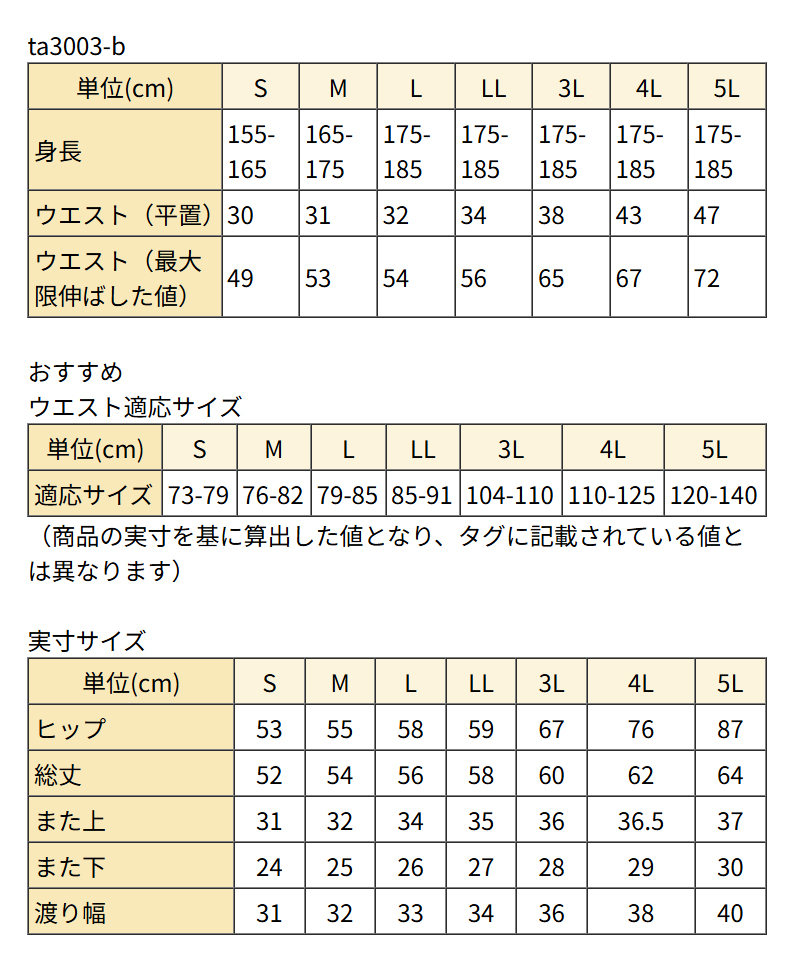 ta3003-b

| 単位(cm) | S | M | L | LL | 3L | 4L | 5L |
|---|---|---|---|---|---|---|---|
| 身長 | 155-165 | 165-175 | 175-185 | 175-185 | 175-185 | 175-185 | 175-185 |
| ウエスト（平置） | 30 | 31 | 32 | 34 | 38 | 43 | 47 |
| ウエスト（最大限伸ばした値） | 49 | 53 | 54 | 56 | 65 | 67 | 72 |

おすすめ
ウエスト適応サイズ

| 単位(cm) | S | M | L | LL | 3L | 4L | 5L |
|---|---|---|---|---|---|---|---|
| 適応サイズ | 73-79 | 76-82 | 79-85 | 85-91 | 104-110 | 110-125 | 120-140 |

（商品の実寸を基に算出した値となり、タグに記載されている値とは異なります）

実寸サイズ

| 単位(cm) | S | M | L | LL | 3L | 4L | 5L |
|---|---|---|---|---|---|---|---|
| ヒップ | 53 | 55 | 58 | 59 | 67 | 76 | 87 |
| 総丈 | 52 | 54 | 56 | 58 | 60 | 62 | 64 |
| また上 | 31 | 32 | 34 | 35 | 36 | 36.5 | 37 |
| また下 | 24 | 25 | 26 | 27 | 28 | 29 | 30 |
| 渡り幅 | 31 | 32 | 33 | 34 | 36 | 38 | 40 |